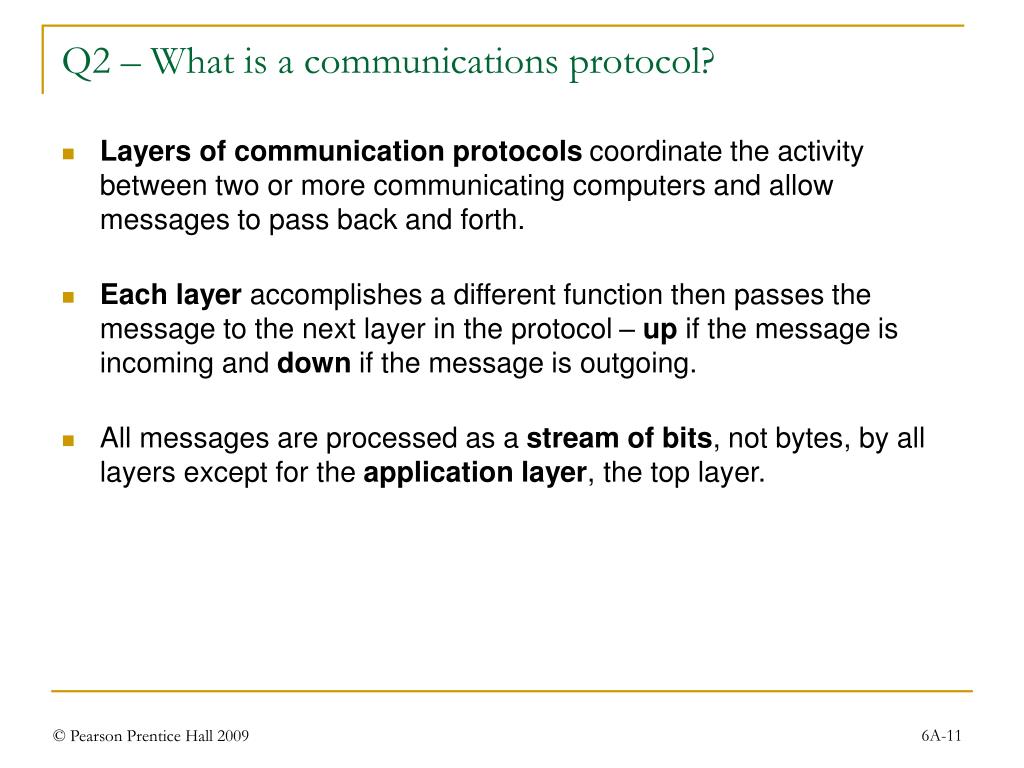 Q2 – What is a communications protocol?

Layers of communication protocols coordinate the activity between two or more communicating computers and allow messages to pass back and forth.

Each layer accomplishes a different function then passes the message to the next layer in the protocol – up if the message is incoming and down if the message is outgoing.

All messages are processed as a stream of bits, not bytes, by all layers except for the application layer, the top layer.

© Pearson Prentice Hall 2009

6A-11